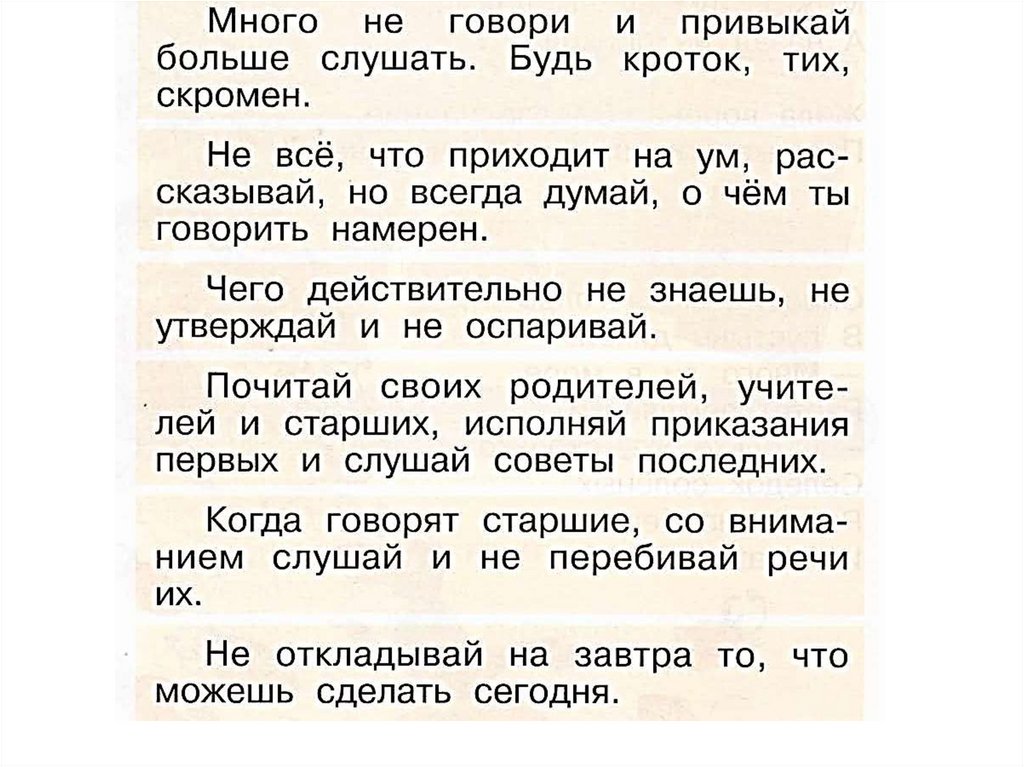 Много не говори и привыкай больше слушать. Будь кроток, тих, скромен.

Не всё, что приходит на ум, рассказывай, но всегда думай, о чём ты говорить намерен.

Чего действительно не знаешь, не утверждай и не оспаривай.

Почитай своих родителей, учителей и старших, исполняй приказания первых и слушай советы последних.

Когда говорят старшие, со вниманием слушай и не перебивай речи их.

Не откладывай на завтра то, что можешь сделать сегодня.